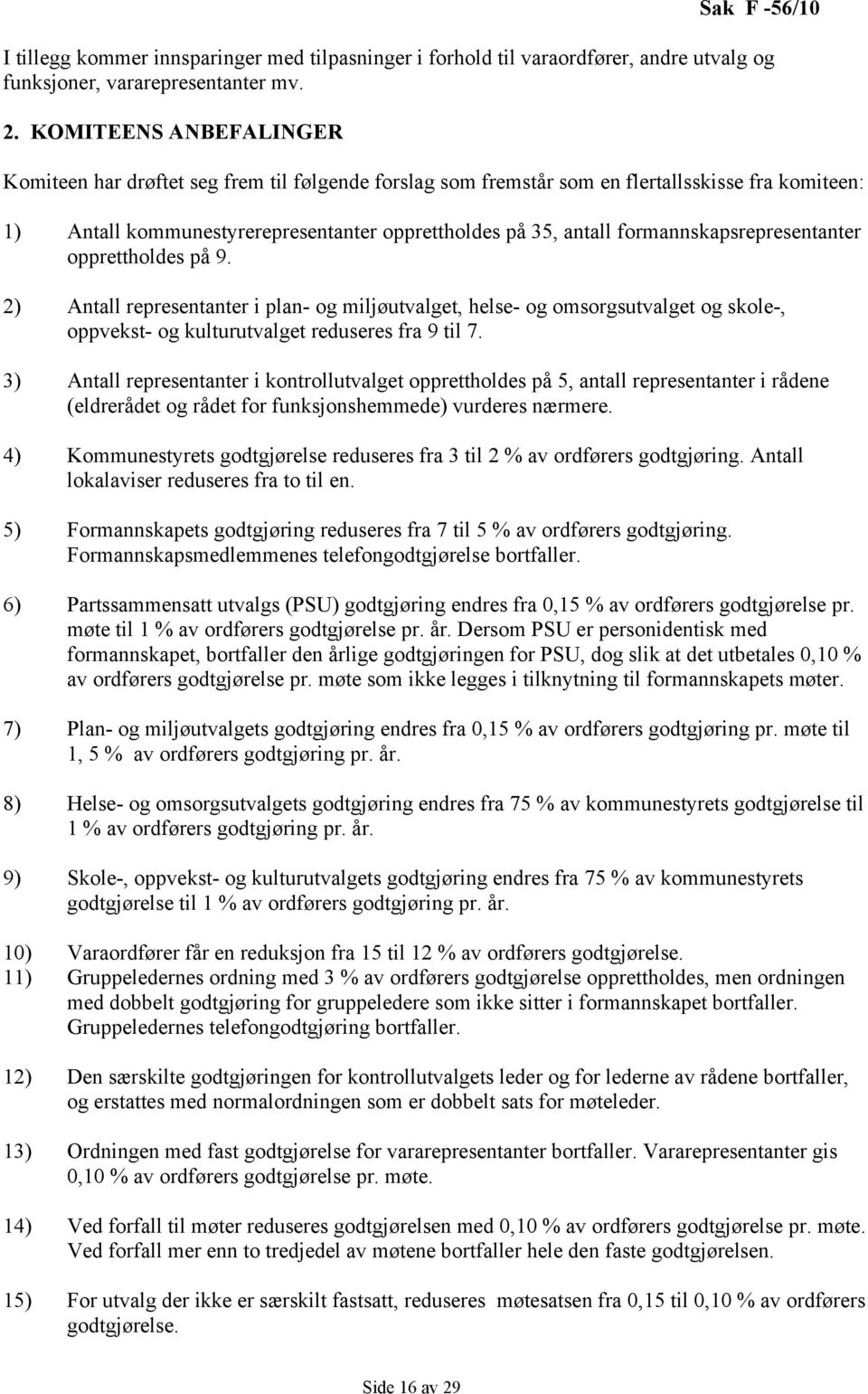 Sak F -56/10

I tillegg kommer innsparinger med tilpasninger i forhold til varaordfører, andre utvalg og funksjoner, vararepresentanter mv.

2. KOMITEENS ANBEFALINGER

Komiteen har drøftet seg frem til følgende forslag som fremstår som en flertallsskisse fra komiteen:

1) Antall kommunestyrerepresentanter opprettholdes på 35, antall formannskapsrepresentanter opprettholdes på 9.

2) Antall representanter i plan- og miljøutvalget, helse- og omsorgsutvalget og skole-, oppvekst- og kulturutvalget reduseres fra 9 til 7.

3) Antall representanter i kontrollutvalget opprettholdes på 5, antall representanter i rådene (eldrerådet og rådet for funksjonshemmede) vurderes nærmere.

4) Kommunestyrets godtgjørelse reduseres fra 3 til 2 % av ordførers godtgjøring. Antall lokalaviser reduseres fra to til en.

5) Formannskapets godtgjøring reduseres fra 7 til 5 % av ordførers godtgjøring. Formannskapsmedlemmenes telefongodtgjørelse bortfaller.

6) Partssammensatt utvalgs (PSU) godtgjøring endres fra 0,15 % av ordførers godtgjørelse pr. møte til 1 % av ordførers godtgjørelse pr. år. Dersom PSU er personidentisk med formannskapet, bortfaller den årlige godtgjøringen for PSU, dog slik at det utbetales 0,10 % av ordførers godtgjørelse pr. møte som ikke legges i tilknytning til formannskapets møter.

7) Plan- og miljøutvalgets godtgjøring endres fra 0,15 % av ordførers godtgjøring pr. møte til 1, 5 % av ordførers godtgjøring pr. år.

8) Helse- og omsorgsutvalgets godtgjøring endres fra 75 % av kommunestyrets godtgjørelse til 1 % av ordførers godtgjøring pr. år.

9) Skole-, oppvekst- og kulturutvalgets godtgjøring endres fra 75 % av kommunestyrets godtgjørelse til 1 % av ordførers godtgjøring pr. år.

10) Varaordfører får en reduksjon fra 15 til 12 % av ordførers godtgjørelse.
11) Gruppeledernes ordning med 3 % av ordførers godtgjørelse opprettholdes, men ordningen med dobbelt godtgjøring for gruppeledere som ikke sitter i formannskapet bortfaller. Gruppeledernes telefongodtgjøring bortfaller.

12) Den særskilte godtgjøringen for kontrollutvalgets leder og for lederne av rådene bortfaller, og erstattes med normalordningen som er dobbelt sats for møteleder.

13) Ordningen med fast godtgjørelse for vararepresentanter bortfaller. Vararepresentanter gis 0,10 % av ordførers godtgjørelse pr. møte.

14) Ved forfall til møter reduseres godtgjørelsen med 0,10 % av ordførers godtgjørelse pr. møte. Ved forfall mer enn to tredjedel av møtene bortfaller hele den faste godtgjørelsen.

15) For utvalg der ikke er særskilt fastsatt, reduseres møtesatsen fra 0,15 til 0,10 % av ordførers godtgjørelse.

Side 16 av 29